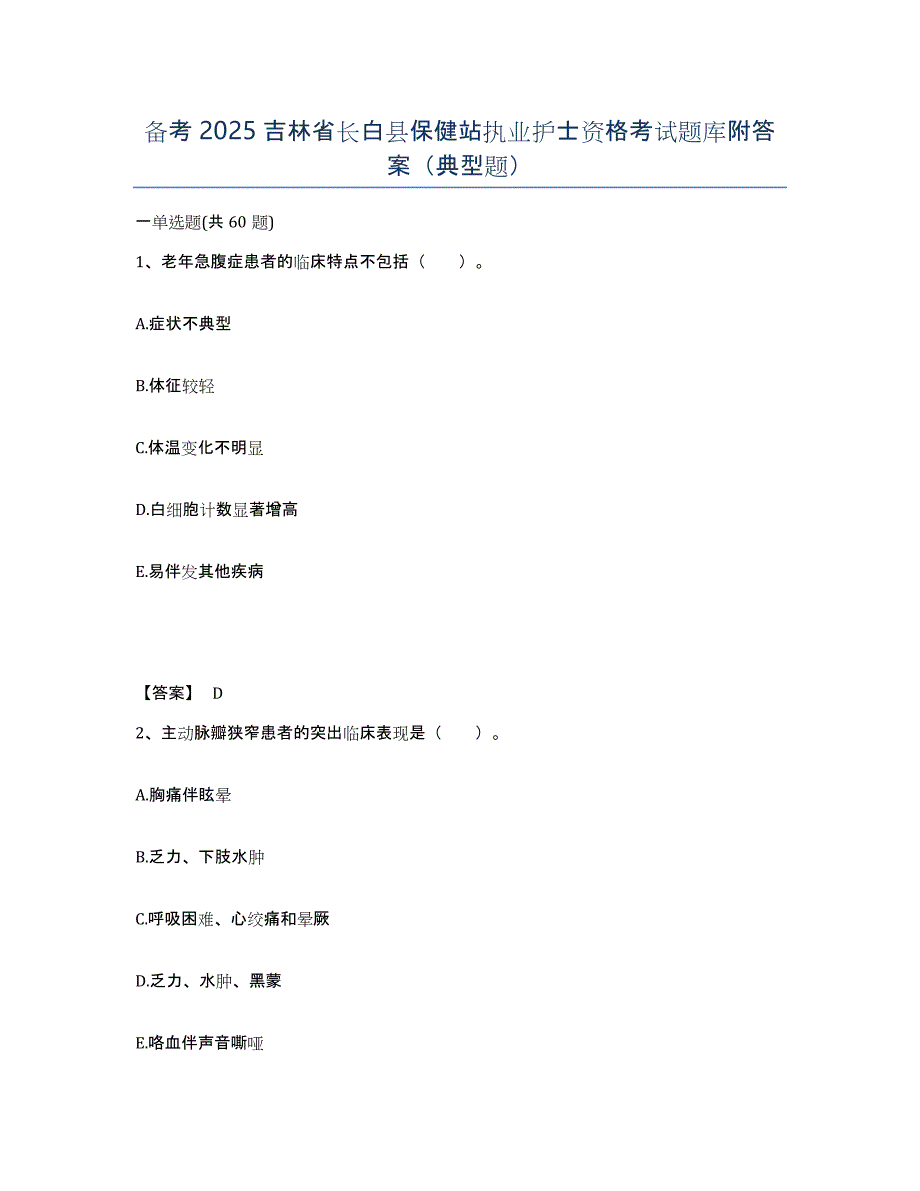 备考 2025 吉林省长白县保健站执业护士资格考试题库附答案（典型题）

一单选题(共 60 题)

1、老年急腹症患者的临床特点不包括（　）。

A.症状不典型

B.体征较轻

C.体温变化不明显

D.白细胞计数显著增高

E.易伴发其他疾病

【答案】 D

2、主动脉瓣狭窄患者的突出临床表现是（　）。

A.胸痛伴眩晕

B.乏力、下肢水肿

C.呼吸困难、心绞痛和晕厥

D.乏力、水肿、黑蒙

E.咯血伴声音嘶哑